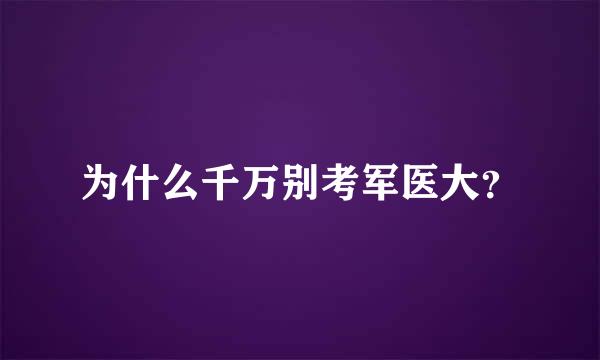 为什么千万别考军医大?